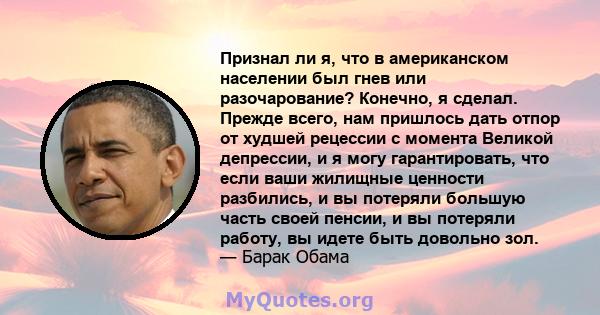 Признал ли я, что в американском населении был гнев или разочарование? Конечно, я сделал. Прежде всего, нам пришлось дать отпор от худшей рецессии с момента Великой депрессии, и я могу гарантировать, что если ваши жилищные ценности разбились, и вы потеряли большую часть своей пенсии, и вы потеряли работу, вы идете быть довольно зол.
— Барак Обама

MyQuotes.org